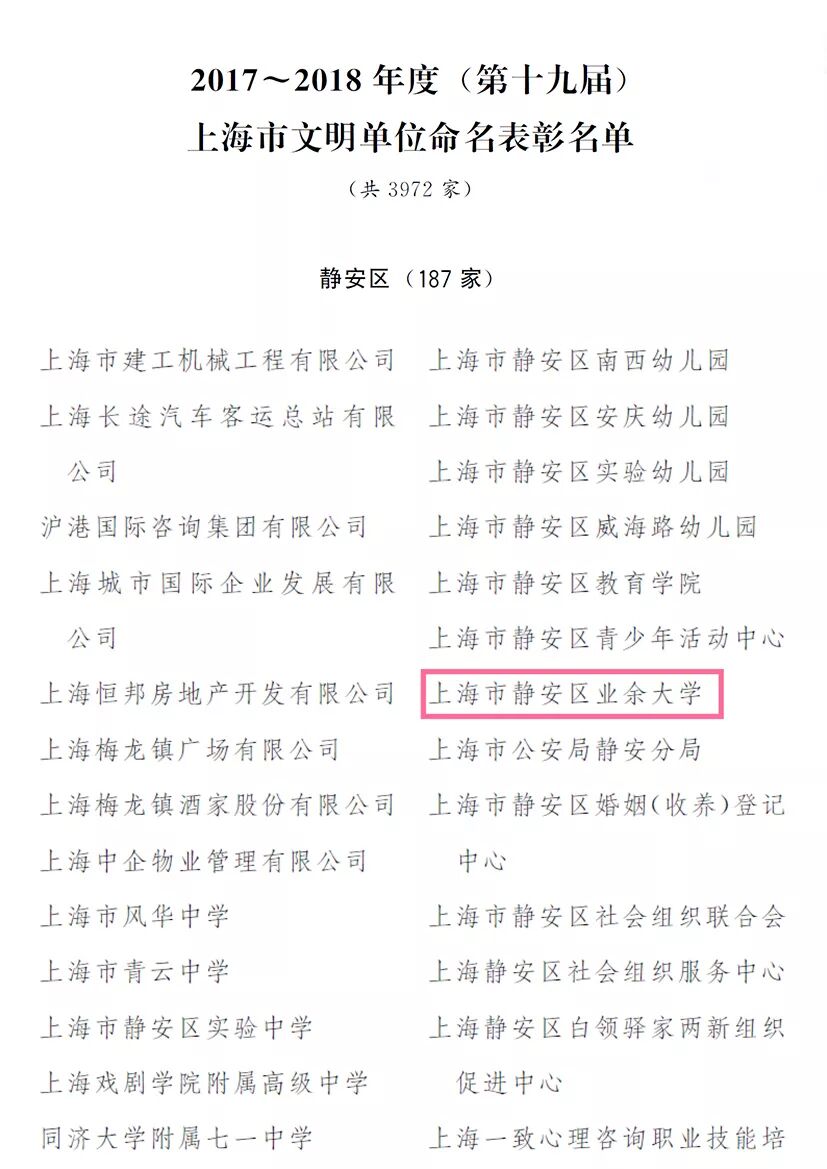 2017～2018 年度（第十九届）
上海市文明单位命名表彰名单

（共 3972 家）

静安区（187 家）

上海市建工机械工程有限公司
上海长途汽车客运总站有限公司
沪港国际咨询集团有限公司
上海城市国际企业发展有限公司
上海恒邦房地产开发有限公司
上海梅龙镇广场有限公司
上海梅龙镇酒家股份有限公司
上海中企物业管理有限公司
上海市风华中学
上海市青云中学
上海市静安区实验中学
上海戏剧学院附属高级中学
同济大学附属七一中学

上海市静安区南西幼儿园
上海市静安区安庆幼儿园
上海市静安区实验幼儿园
上海市静安区威海路幼儿园
上海市静安区教育学院
上海市静安区青少年活动中心
上海市静安区业余大学
上海市公安局静安分局
上海市静安区婚姻（收养）登记中心
上海市静安区社会组织联合会
上海静安区社会组织服务中心
上海静安区白领驿家两新组织促进中心
上海一致心理咨询职业技能培